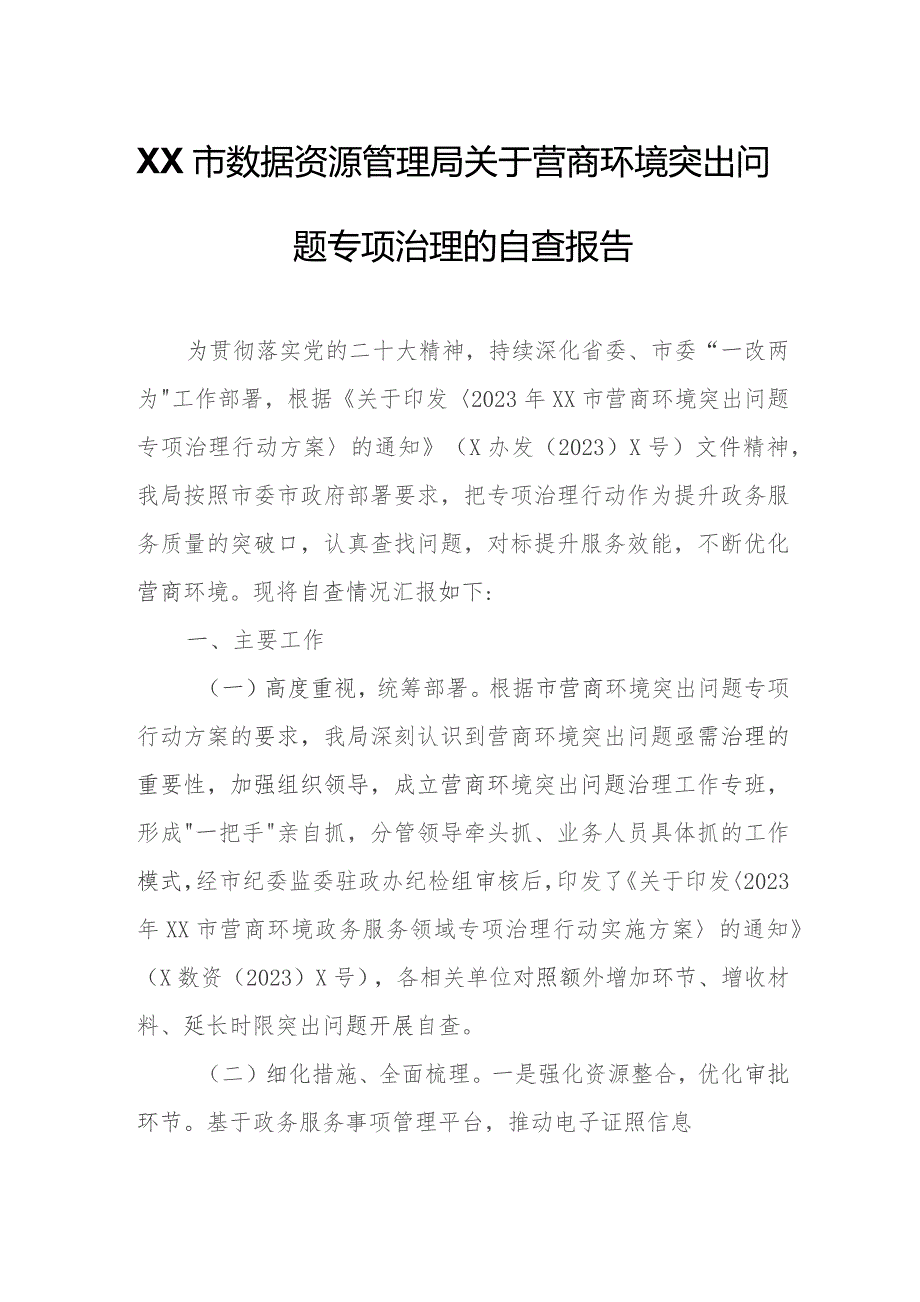 XX市数据资源管理局关于营商环境突出问题专项治理的自查报告

为贯彻落实党的二十大精神，持续深化省委、市委“一改两为"工作部署，根据《关于印发〈2023年XX市营商环境突出问题专项治理行动方案〉的通知》（X办发（2023）X号）文件精神，我局按照市委市政府部署要求，把专项治理行动作为提升政务服务质量的突破口，认真查找问题，对标提升服务效能，不断优化营商环境。现将自查情况汇报如下:

一、主要工作

（一）高度重视，统筹部署。根据市营商环境突出问题专项行动方案的要求，我局深刻认识到营商环境突出问题亟需治理的重要性，加强组织领导，成立营商环境突出问题治理工作专班，形成"一把手"亲自抓，分管领导牵头抓、业务人员具体抓的工作模式，经市纪委监委驻政办纪检组审核后，印发了《关于印发〈2023年XX市营商环境政务服务领域专项治理行动实施方案〉的通知》（X数资（2023）X号），各相关单位对照额外增加环节、增收材料、延长时限突出问题开展自查。

（二）细化措施、全面梳理。一是强化资源整合，优化审批环节。基于政务服务事项管理平台，推动电子证照信息